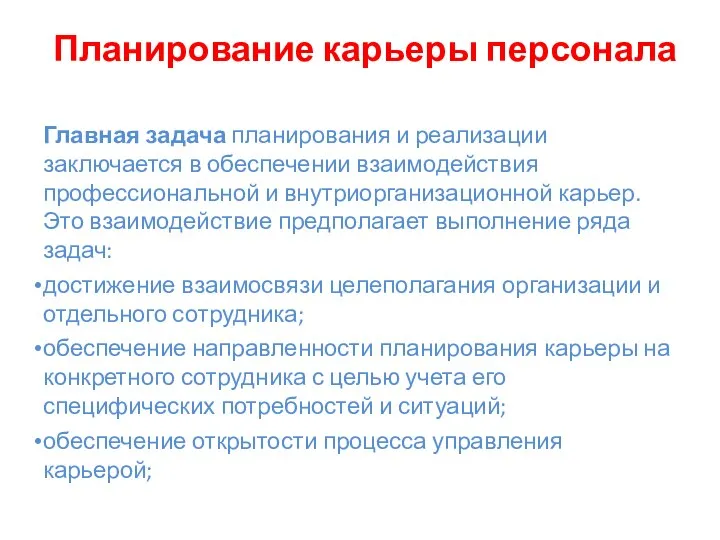 Планирование карьеры персонала

Главная задача планирования и реализации заключается в обеспечении взаимодействия профессиональной и внутриорганизационной карьер. Это взаимодействие предполагает выполнение ряда задач:

•достижение взаимосвязи целеполагания организации и отдельного сотрудника;

•обеспечение направленности планирования карьеры на конкретного сотрудника с целью учета его специфических потребностей и ситуаций;

•обеспечение открытости процесса управления карьерой;